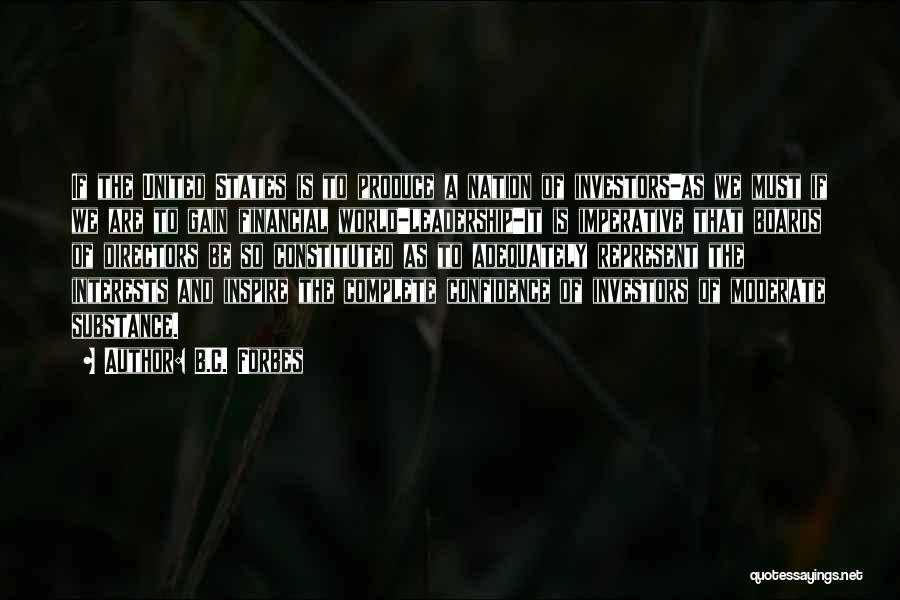 If the United States is to produce a nation of investors-as we must if we are to gain financial world-leadership-it is imperative that boards of directors be so constituted as to adequately represent the interests and inspire the complete confidence of investors of moderate substance.

Author: B.C. Forbes

quotessayings.net